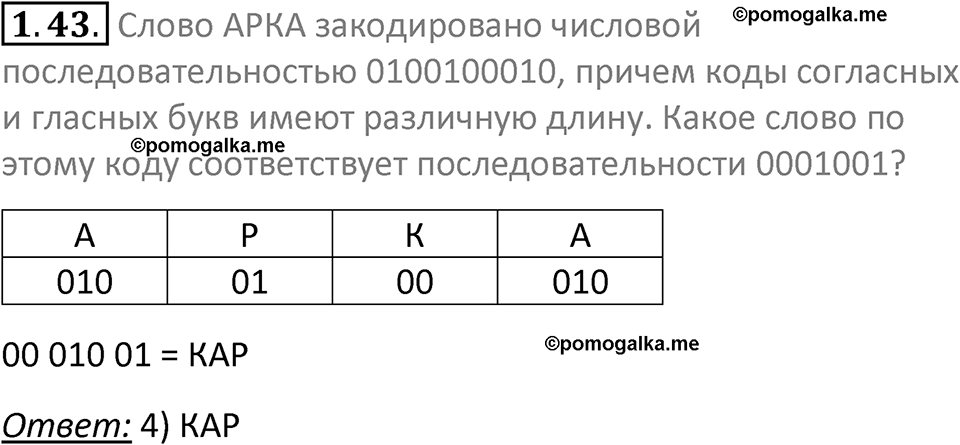 1.43. Слово АРКА закодировано числовой последовательностью 0100100010, причем коды согласных и гласных букв имеют различную длину. Какое слово по этому коду соответствует последовательности 0001001?

©pomogalka.me

©pomogalka.me

| А | Р | К | А |
|---|---|---|---|
| 010 | 01 | 00 | 010 |

00 010 01 = КАР

©pomogalka.me

Ответ: 4) КАР